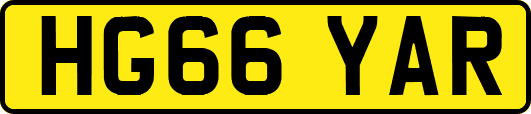 HG66 YAR